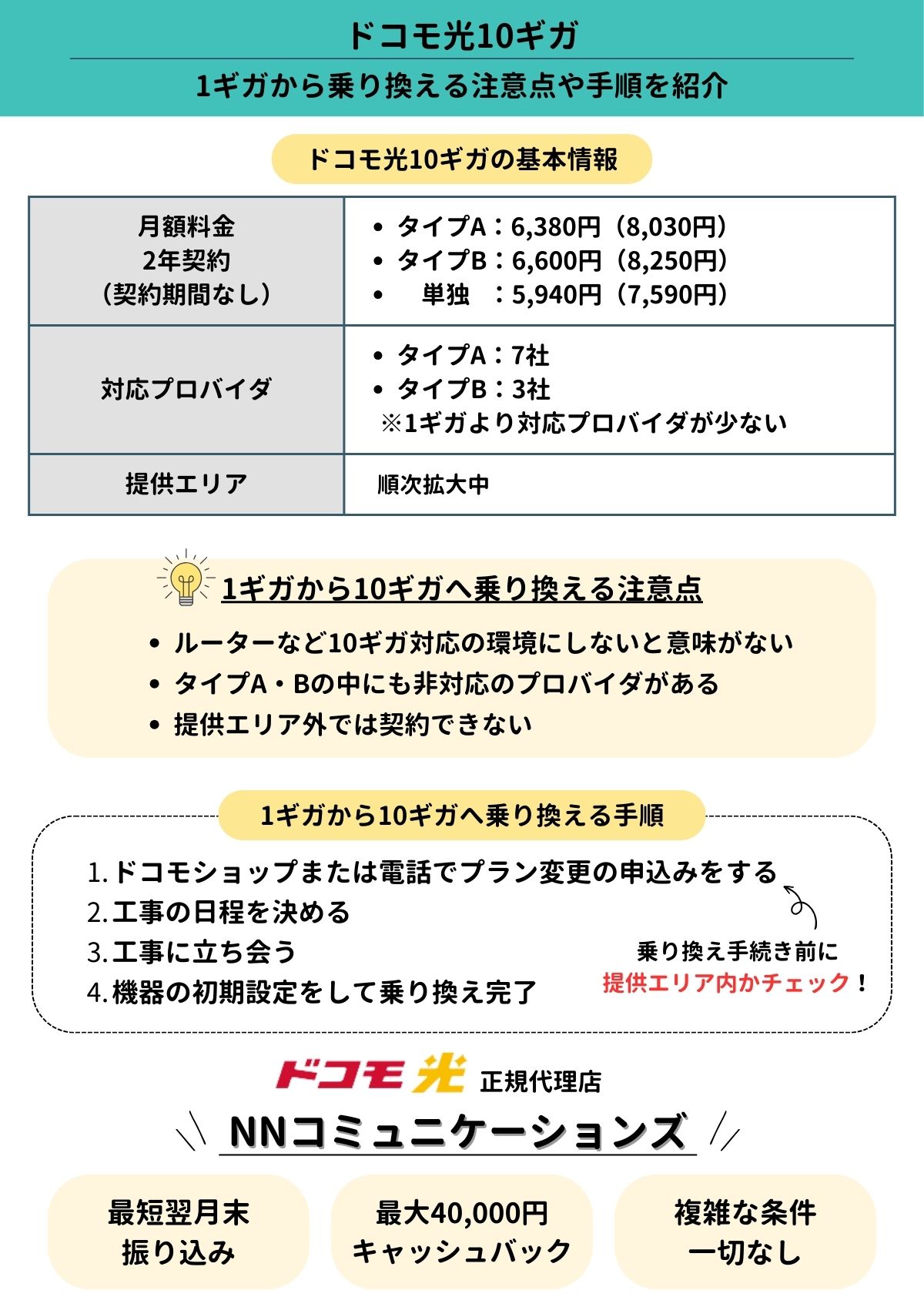 ドコモ光10ギガ

1ギガから乗り換える注意点や手順を紹介

ドコモ光10ギガの基本情報

| 月額料金 2年契約 （契約期間なし） | • タイプA：6,380円（8,030円） • タイプB：6,600円（8,250円） • 単独 ：5,940円（7,590円） |
|---|---|
| 対応プロバイダ | • タイプA：7社 • タイプB：3社 ※1ギガより対応プロバイダが少ない |
| 提供エリア | 順次拡大中 |

1ギガから10ギガへ乗り換える注意点

• ルーターなど10ギガ対応の環境にしないと意味がない
• タイプA・Bの中にも非対応のプロバイダがある
• 提供エリア外では契約できない

1ギガから10ギガへ乗り換える手順

1. ドコモショップまたは電話でプラン変更の申込みをする
2. 工事の日程を決める
3. 工事に立ち会う
4. 機器の初期設定をして乗り換え完了

乗り換え手続き前に
提供エリア内かチェック！

ドコモ光 正規代理店

NNコミュニケーションズ

最短翌月末
振り込み

最大40,000円
キャッシュバック

複雑な条件
一切なし